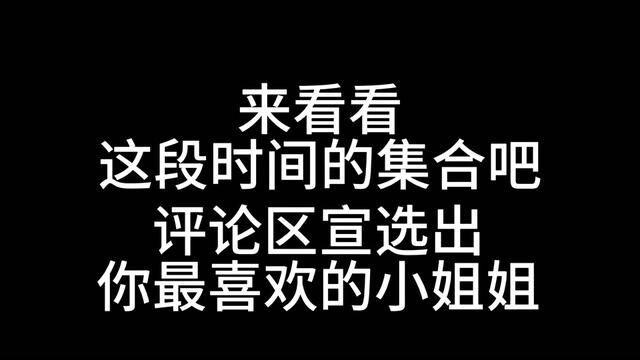 来看看
这段时间的集合吧
评论区宣选出
你最喜欢的小姐姐